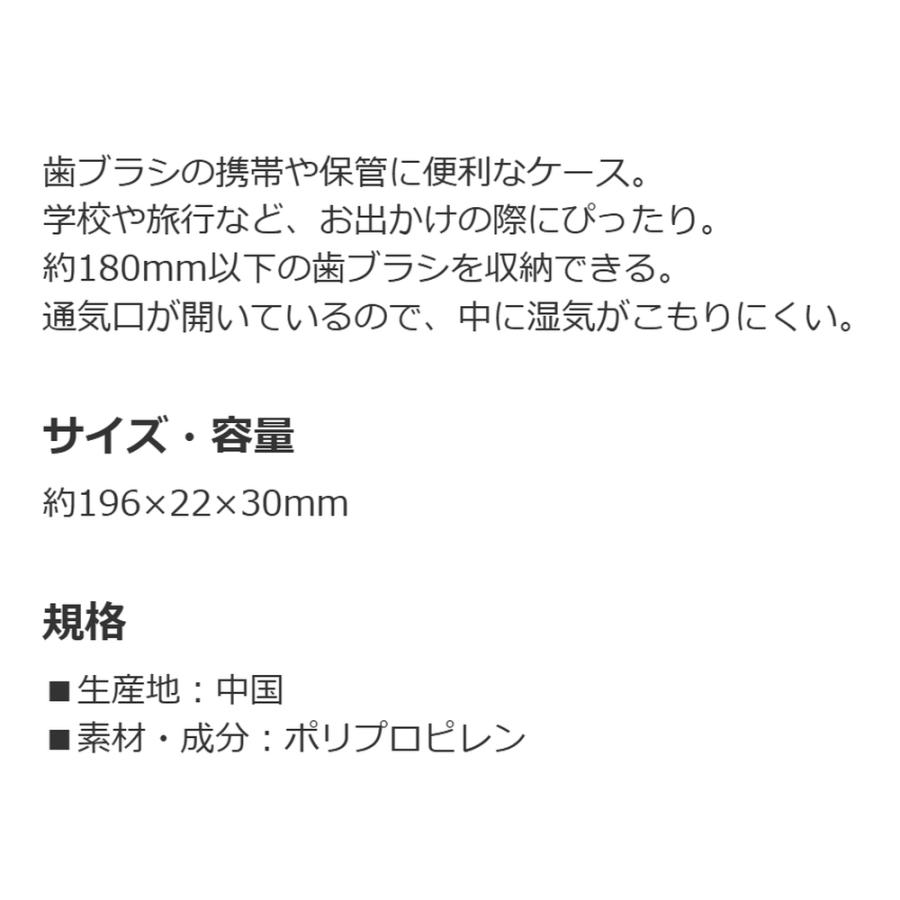 歯ブラシの携帯や保管に便利なケース。
学校や旅行など、お出かけの際にぴったり。
約180mm以下の歯ブラシを収納できる。
通気口が開いているので、中に湿気がこもりにくい。

サイズ・容量

約196×22×30mm

規格

■生産地：中国
■素材・成分：ポリプロピレン